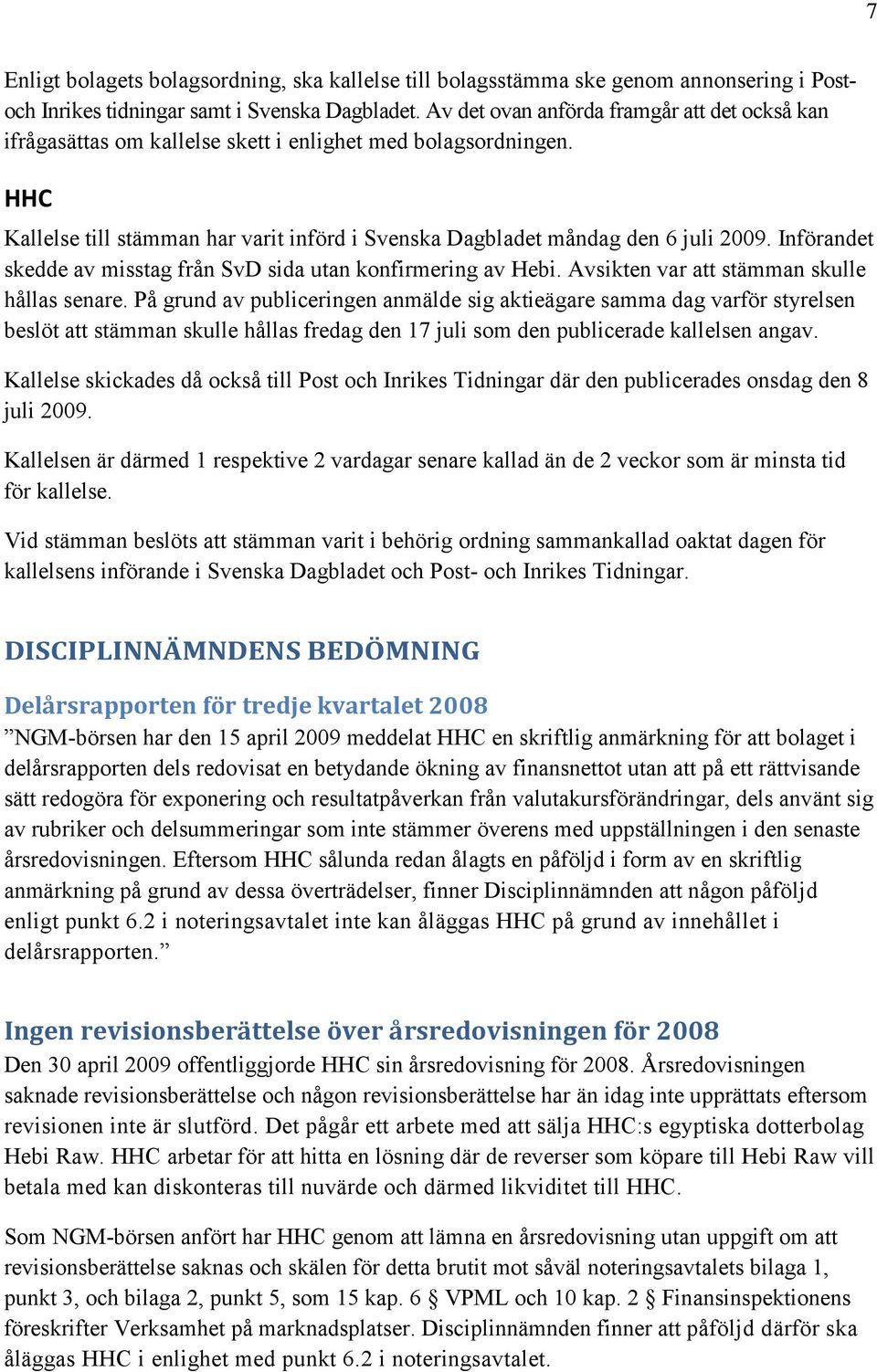 7

Enligt bolagets bolagsordning, ska kallelse till bolagsstämma ske genom annonsering i Post- och Inrikes tidningar samt i Svenska Dagbladet. Av det ovan anförda framgår att det också kan ifrågasättas om kallelse skett i enlighet med bolagsordningen.

HHC

Kallelse till stämman har varit införd i Svenska Dagbladet måndag den 6 juli 2009. Införandet skedde av misstag från SvD sida utan konfirmering av Hebi. Avsikten var att stämman skulle hållas senare. På grund av publiceringen anmälde sig aktieägare samma dag varför styrelsen beslöt att stämman skulle hållas fredag den 17 juli som den publicerade kallelsen angav.

Kallelse skickades då också till Post och Inrikes Tidningar där den publicerades onsdag den 8 juli 2009.

Kallelsen är därmed 1 respektive 2 vardagar senare kallad än de 2 veckor som är minsta tid för kallelse.

Vid stämman beslöts att stämman varit i behörig ordning sammankallad oaktat dagen för kallelsens införande i Svenska Dagbladet och Post- och Inrikes Tidningar.

DISCIPLINNÄMNDENS BEDÖMNING

Delårsrapporten för tredje kvartalet 2008

”NGM-börsen har den 15 april 2009 meddelat HHC en skriftlig anmärkning för att bolaget i delårsrapporten dels redovisat en betydande ökning av finansnettot utan att på ett rättvisande sätt redogöra för exponering och resultatpåverkan från valutakursförändringar, dels använt sig av rubriker och delsummeringar som inte stämmer överens med uppställningen i den senaste årsredovisningen. Eftersom HHC sålunda redan ålagts en påföljd i form av en skriftlig anmärkning på grund av dessa överträdelser, finner Disciplinnämnden att någon påföljd enligt punkt 6.2 i noteringsavtalet inte kan åläggas HHC på grund av innehållet i delårsrapporten.”

Ingen revisionsberättelse över årsredovisningen för 2008

Den 30 april 2009 offentliggjorde HHC sin årsredovisning för 2008. Årsredovisningen saknade revisionsberättelse och någon revisionsberättelse har än idag inte upprättats eftersom revisionen inte är slutförd. Det pågår ett arbete med att sälja HHC:s egyptiska dotterbolag Hebi Raw. HHC arbetar för att hitta en lösning där de reverser som köpare till Hebi Raw vill betala med kan diskonteras till nuvärde och därmed likviditet till HHC.

Som NGM-börsen anfört har HHC genom att lämna en årsredovisning utan uppgift om att revisionsberättelse saknas och skälen för detta brutit mot såväl noteringsavtalets bilaga 1, punkt 3, och bilaga 2, punkt 5, som 15 kap. 6 § VPML och 10 kap. 2 § Finansinspektionens föreskrifter Verksamhet på marknadsplatser. Disciplinnämnden finner att påföljd därför ska åläggas HHC i enlighet med punkt 6.2 i noteringsavtalet.